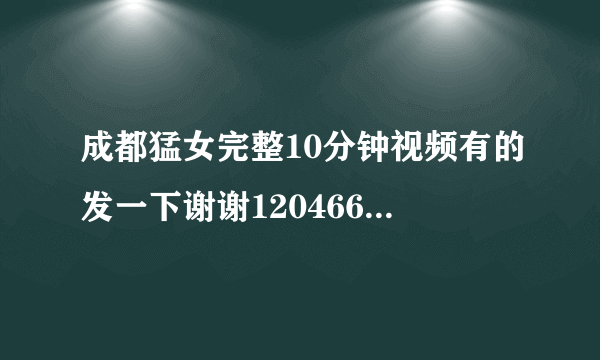 成都猛女完整10分钟视频有的发一下谢谢120466...